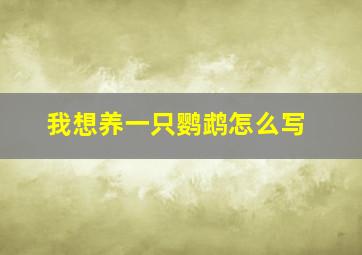 我想养一只鹦鹉怎么写